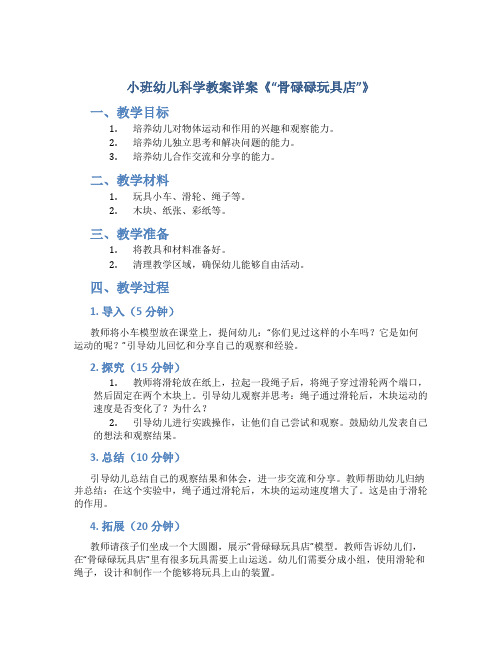 小班幼儿科学教案详案《“骨碌碌玩具店”》

一、教学目标

1. 培养幼儿对物体运动和作用的兴趣和观察能力。
2. 培养幼儿独立思考和解决问题的能力。
3. 培养幼儿合作交流和分享的能力。

二、教学材料

1. 玩具小车、滑轮、绳子等。
2. 木块、纸张、彩纸等。

三、教学准备

1. 将教具和材料准备好。
2. 清理教学区域，确保幼儿能够自由活动。

四、教学过程

1. 导入（5 分钟）

教师将小车模型放在课堂上，提问幼儿：“你们见过这样的小车吗？它是如何运动的呢？”引导幼儿回忆和分享自己的观察和经验。

2. 探究（15 分钟）

1. 教师将滑轮放在纸上，拉起一段绳子后，将绳子穿过滑轮两个端口，然后固定在两个木块上。引导幼儿观察并思考：绳子通过滑轮后，木块运动的速度是否变化了？为什么？
2. 引导幼儿进行实践操作，让他们自己尝试和观察。鼓励幼儿发表自己的想法和观察结果。

3. 总结（10 分钟）

引导幼儿总结自己的观察结果和体会，进一步交流和分享。教师帮助幼儿归纳并总结：在这个实验中，绳子通过滑轮后，木块的运动速度增大了。这是由于滑轮的作用。

4. 拓展（20 分钟）

教师请孩子们坐成一个大圆圈，展示“骨碌碌玩具店”模型。教师告诉幼儿们，在“骨碌碌玩具店”里有很多玩具需要上山运送。幼儿们需要分成小组，使用滑轮和绳子，设计和制作一个能够将玩具上山的装置。